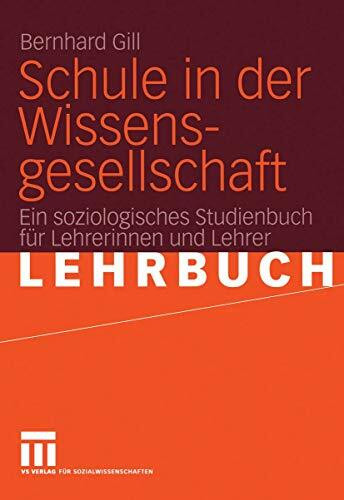 Bernhard Gill

Schule in der Wissensgesellschaft

Ein soziologisches Studienbuch für Lehrerinnen und Lehrer

LEHRBUCH

VS VERLAG FÜR SOZIALWISSENSCHAFTEN